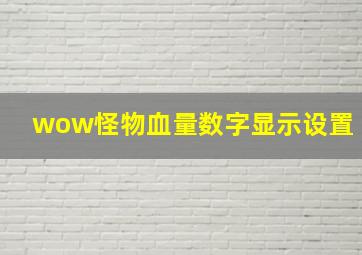 wow怪物血量数字显示设置